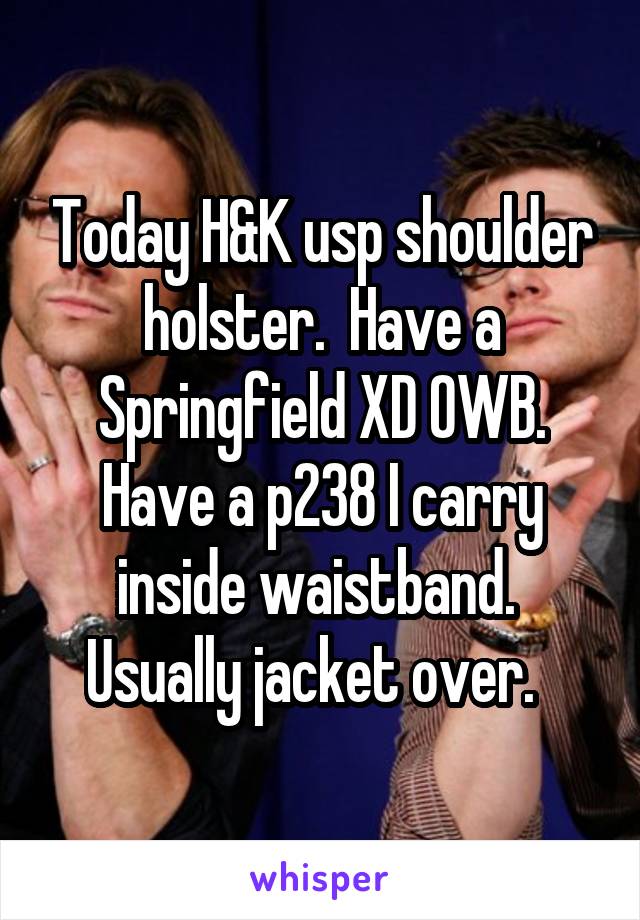 Today H&K usp shoulder holster.  Have a Springfield XD OWB. Have a p238 I carry inside waistband.  Usually jacket over.

whisper